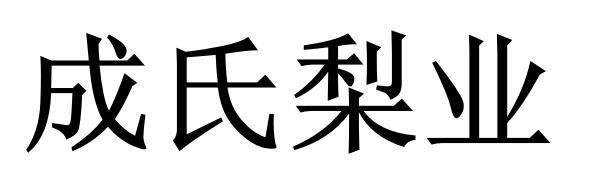 成氏梨业